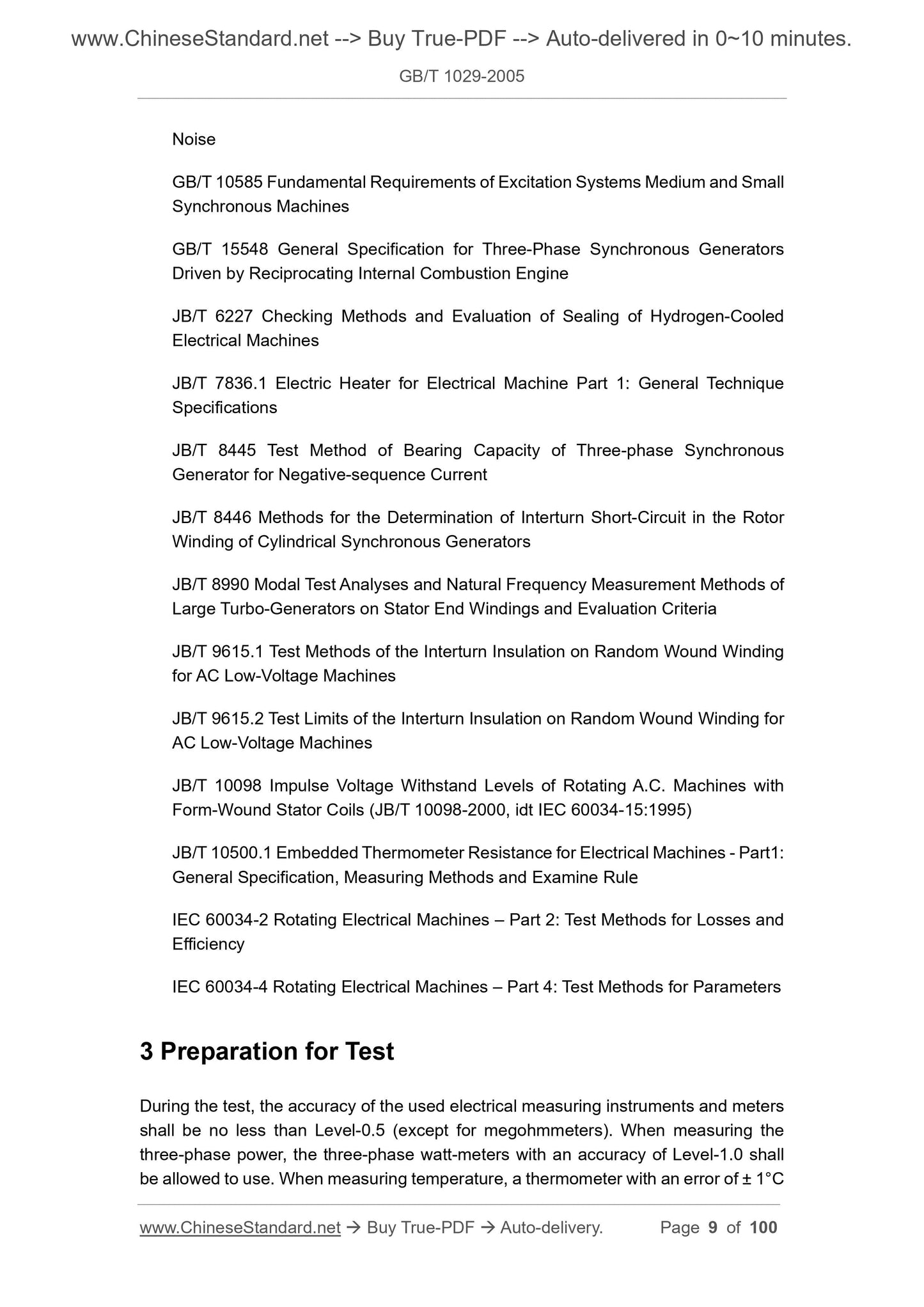 www.ChineseStandard.net --> Buy True-PDF --> Auto-delivered in 0~10 minutes.

GB/T 1029-2005

Noise

GB/T 10585 Fundamental Requirements of Excitation Systems Medium and Small Synchronous Machines

GB/T 15548 General Specification for Three-Phase Synchronous Generators Driven by Reciprocating Internal Combustion Engine

JB/T 6227 Checking Methods and Evaluation of Sealing of Hydrogen-Cooled Electrical Machines

JB/T 7836.1 Electric Heater for Electrical Machine Part 1: General Technique Specifications

JB/T 8445 Test Method of Bearing Capacity of Three-phase Synchronous Generator for Negative-sequence Current

JB/T 8446 Methods for the Determination of Interturn Short-Circuit in the Rotor Winding of Cylindrical Synchronous Generators

JB/T 8990 Modal Test Analyses and Natural Frequency Measurement Methods of Large Turbo-Generators on Stator End Windings and Evaluation Criteria

JB/T 9615.1 Test Methods of the Interturn Insulation on Random Wound Winding for AC Low-Voltage Machines

JB/T 9615.2 Test Limits of the Interturn Insulation on Random Wound Winding for AC Low-Voltage Machines

JB/T 10098 Impulse Voltage Withstand Levels of Rotating A.C. Machines with Form-Wound Stator Coils (JB/T 10098-2000, idt IEC 60034-15:1995)

JB/T 10500.1 Embedded Thermometer Resistance for Electrical Machines - Part1: General Specification, Measuring Methods and Examine Rule

IEC 60034-2 Rotating Electrical Machines – Part 2: Test Methods for Losses and Efficiency

IEC 60034-4 Rotating Electrical Machines – Part 4: Test Methods for Parameters

3 Preparation for Test

During the test, the accuracy of the used electrical measuring instruments and meters shall be no less than Level-0.5 (except for megohmmeters). When measuring the three-phase power, the three-phase watt-meters with an accuracy of Level-1.0 shall be allowed to use. When measuring temperature, a thermometer with an error of ± 1°C

www.ChineseStandard.net → Buy True-PDF → Auto-delivery. Page 9 of 100